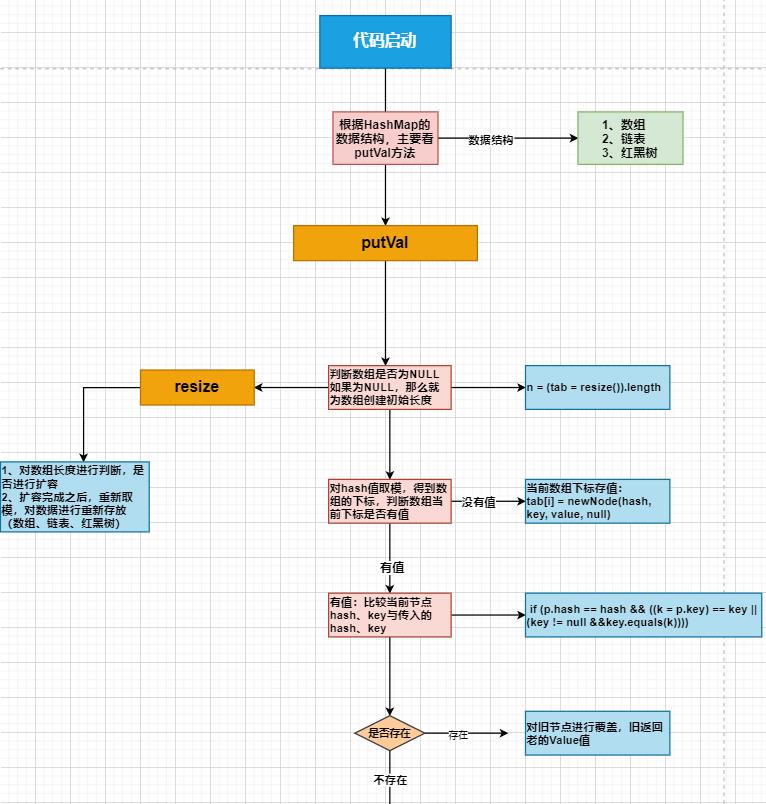 代码启动

根据HashMap的数据结构，主要看putVal方法

数据结构

1、数组
2、链表
3、红黑树

putVal

resize

判断数组是否为NULL
如果为NULL，那么就为数组创建初始长度

n = (tab = resize()).length

1、对数组长度进行判断，是否进行扩容
2、扩容完成之后，重新取模，对数据进行重新存放（数组、链表、红黑树）

对hash值取模，得到数组的下标，判断数组当前下标是否有值

没有值

当前数组下标存值：
tab[i] = newNode(hash, key, value, null)

有值

有值：比较当前节点hash、key与传入的hash、key

if (p.hash == hash && ((k = p.key) == key || (key != null &&key.equals(k))))

是否存在

存在

对旧节点进行覆盖，旧返回老的Value值

不存在